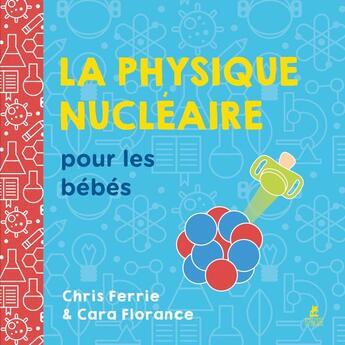 LA PHYSIQUE NUCLÉAIRE

pour les bébés

Chris Ferrie
& Cara Florance